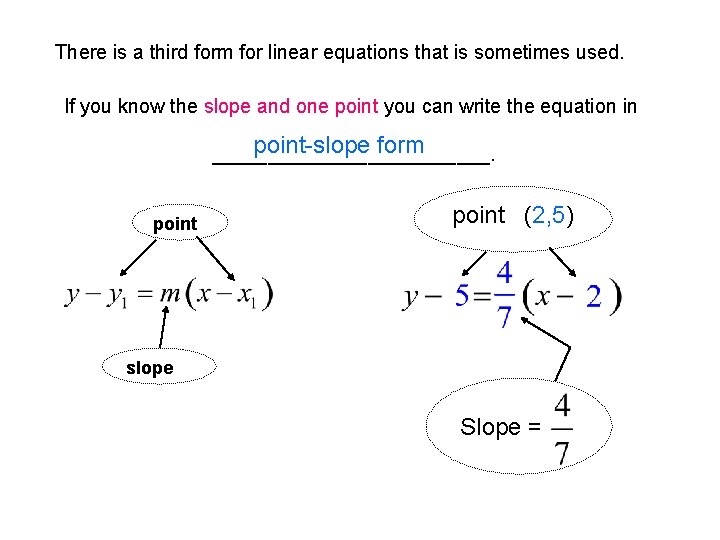 There is a third form for linear equations that is sometimes used.

If you know the slope and one point you can write the equation in

point-slope form.

point

$y - y_1 = m(x - x_1)$

slope

point (2,5)

$y - 5 = \frac{4}{7}(x - 2)$

Slope = $\frac{4}{7}$